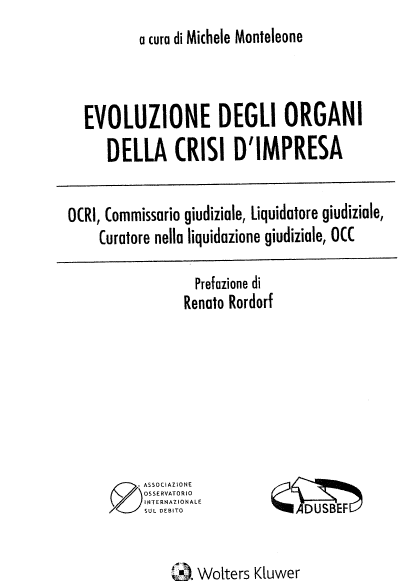 a cura di Michele Monteleone

EVOLUZIONE DEGLI ORGANI DELLA CRISI D'IMPRESA

OCRI, Commissario giudiziale, Liquidatore giudiziale, Curatore nella liquidazione giudiziale, OCC

Prefazione di
Renato Rordorf

ASSOCIAZIONE OSSERVATORIO INTERNAZIONALE SUL DEBITO

ADUSBEF

Wolters Kluwer